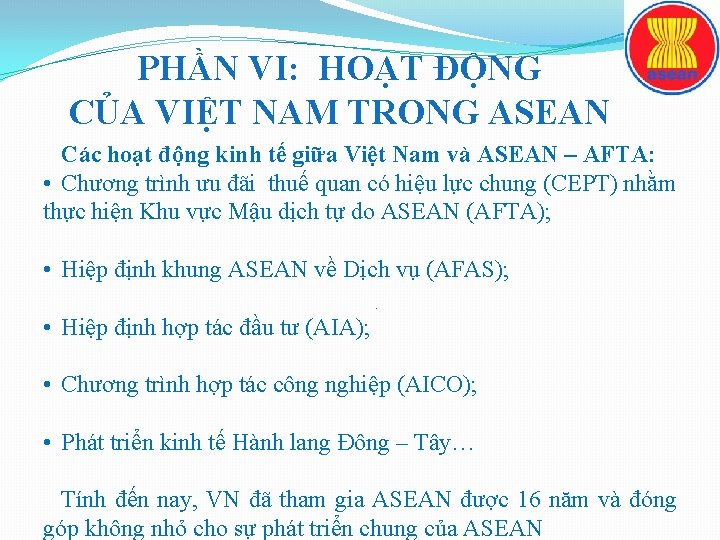 asean

PHẦN VI: HOẠT ĐỘNG CỦA VIỆT NAM TRONG ASEAN

Các hoạt động kinh tế giữa Việt Nam và ASEAN – AFTA:

• Chương trình ưu đãi thuế quan có hiệu lực chung (CEPT) nhằm thực hiện Khu vực Mậu dịch tự do ASEAN (AFTA);

• Hiệp định khung ASEAN về Dịch vụ (AFAS);

• Hiệp định hợp tác đầu tư (AIA);

• Chương trình hợp tác công nghiệp (AICO);

• Phát triển kinh tế Hành lang Đông – Tây…

Tính đến nay, VN đã tham gia ASEAN được 16 năm và đóng góp không nhỏ cho sự phát triển chung của ASEAN